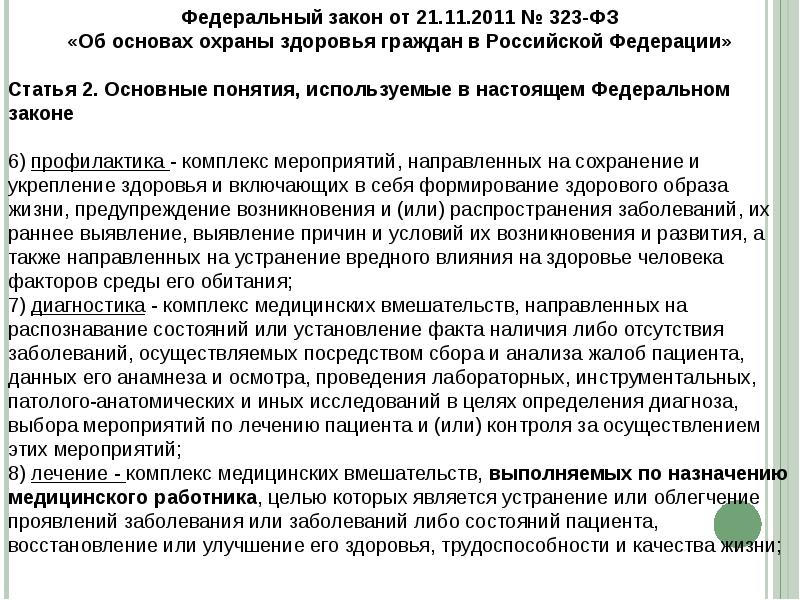 Федеральный закон от 21.11.2011 № 323-ФЗ
«Об основах охраны здоровья граждан в Российской Федерации»

Статья 2. Основные понятия, используемые в настоящем Федеральном законе

6) профилактика - комплекс мероприятий, направленных на сохранение и укрепление здоровья и включающих в себя формирование здорового образа жизни, предупреждение возникновения и (или) распространения заболеваний, их раннее выявление, выявление причин и условий их возникновения и развития, а также направленных на устранение вредного влияния на здоровье человека факторов среды его обитания;
7) диагностика - комплекс медицинских вмешательств, направленных на распознавание состояний или установление факта наличия либо отсутствия заболеваний, осуществляемых посредством сбора и анализа жалоб пациента, данных его анамнеза и осмотра, проведения лабораторных, инструментальных, патолого-анатомических и иных исследований в целях определения диагноза, выбора мероприятий по лечению пациента и (или) контроля за осуществлением этих мероприятий;
8) лечение - комплекс медицинских вмешательств, выполняемых по назначению медицинского работника, целью которых является устранение или облегчение проявлений заболевания или заболеваний либо состояний пациента, восстановление или улучшение его здоровья, трудоспособности и качества жизни;